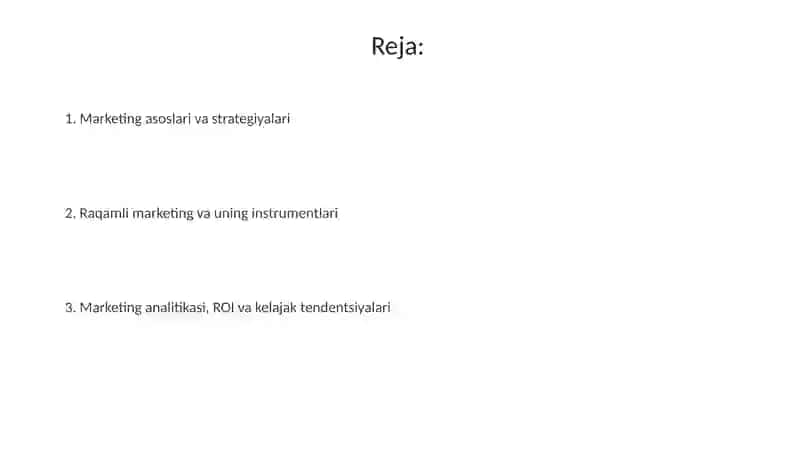 Reja:

1. Marketing asoslari va strategiyalari

2. Raqamli marketing va uning instrumentlari

3. Marketing analitikasi, ROI va kelajak tendentsiyalari